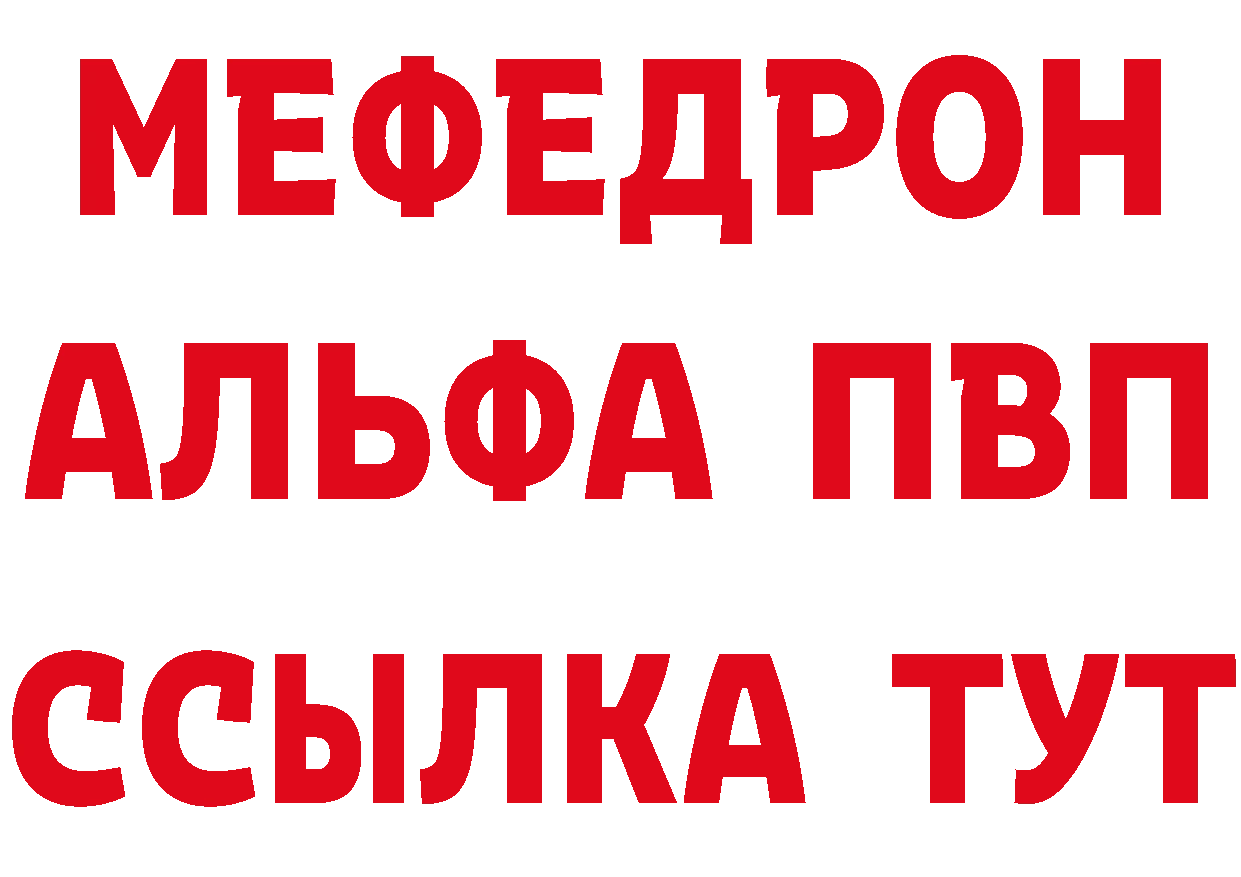 МЕФЕДРОН
АЛЬФА ПВП
ССЫЛКА ТУТ